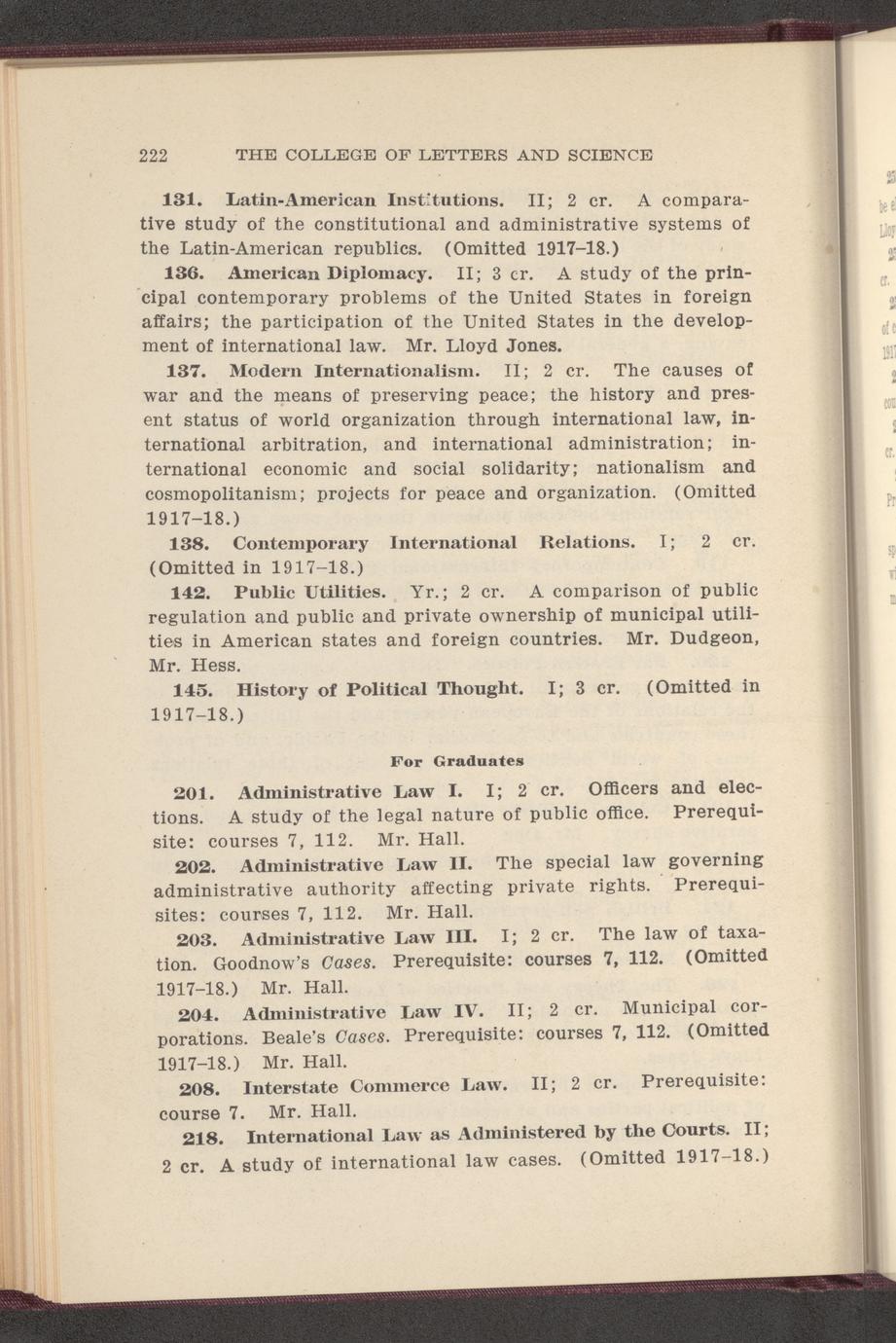 222 THE COLLEGE OF LETTERS AND SCIENCE

131. Latin-American Institutions. II; 2 cr. A comparative study of the constitutional and administrative systems of the Latin-American republics. (Omitted 1917–18.)

136. American Diplomacy. II; 3 cr. A study of the principal contemporary problems of the United States in foreign affairs; the participation of the United States in the development of international law. Mr. Lloyd Jones.

137. Modern Internationalism. II; 2 cr. The causes of war and the means of preserving peace; the history and present status of world organization through international law, international arbitration, and international administration; international economic and social solidarity; nationalism and cosmopolitanism; projects for peace and organization. (Omitted 1917–18.)

138. Contemporary International Relations. I; 2 cr. (Omitted in 1917–18.)

142. Public Utilities. Yr.; 2 cr. A comparison of public regulation and public and private ownership of municipal utilities in American states and foreign countries. Mr. Dudgeon, Mr. Hess.

145. History of Political Thought. I; 3 cr. (Omitted in 1917–18.)

For Graduates

201. Administrative Law I. I; 2 cr. Officers and elections. A study of the legal nature of public office. Prerequisite: courses 7, 112. Mr. Hall.

202. Administrative Law II. The special law governing administrative authority affecting private rights. Prerequisites: courses 7, 112. Mr. Hall.

203. Administrative Law III. I; 2 cr. The law of taxation. Goodnow's Cases. Prerequisite: courses 7, 112. (Omitted 1917–18.) Mr. Hall.

204. Administrative Law IV. II; 2 cr. Municipal corporations. Beale's Cases. Prerequisite: courses 7, 112. (Omitted 1917–18.) Mr. Hall.

208. Interstate Commerce Law. II; 2 cr. Prerequisite: course 7. Mr. Hall.

218. International Law as Administered by the Courts. II; 2 cr. A study of international law cases. (Omitted 1917–18.)